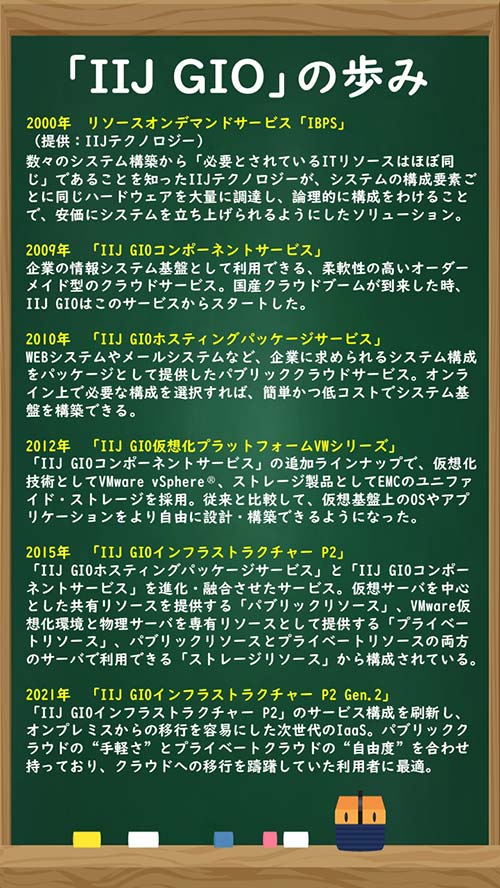 「IIJ GIO」の歩み

2000年 リソースオンデマンドサービス「IBPS」
（提供：IIJテクノロジー）
数々のシステム構築から「必要とされているITリソースはほぼ同じ」であることを知ったIIJテクノロジーが、システムの構成要素ごとに同じハードウェアを大量に調達し、論理的に構成をわけることで、安価にシステムを立ち上げられるようにしたソリューション。

2009年 「IIJ GIOコンポーネントサービス」
企業の情報システム基盤として利用できる、柔軟性の高いオーダーメイド型のクラウドサービス。国産クラウドブームが到来した時、IIJ GIOはこのサービスからスタートした。

2010年 「IIJ GIOホスティングパッケージサービス」
WEBシステムやメールシステムなど、企業に求められるシステム構成をパッケージとして提供したパブリッククラウドサービス。オンライン上で必要な構成を選択すれば、簡単かつ低コストでシステム基盤を構築できる。

2012年 「IIJ GIO仮想化プラットフォームVWシリーズ」
「IIJ GIOコンポーネントサービス」の追加ラインナップで、仮想化技術としてVMware vSphere®、ストレージ製品としてEMCのユニファイド・ストレージを採用。従来と比較して、仮想基盤上のOSやアプリケーションをより自由に設計・構築できるようになった。

2015年 「IIJ GIOインフラストラクチャー P2」
「IIJ GIOホスティングパッケージサービス」と「IIJ GIOコンポーネントサービス」を進化・融合させたサービス。仮想サーバを中心とした共有リソースを提供する「パブリックリソース」、VMware仮想化環境と物理サーバを専有リソースとして提供する「プライベートリソース」、パブリックリソースとプライベートリソースの両方のサーバで利用できる「ストレージリソース」から構成されている。

2021年 「IIJ GIOインフラストラクチャー P2 Gen.2」
「IIJ GIOインフラストラクチャー P2」のサービス構成を刷新し、オンプレミスからの移行を容易にした次世代のIaaS。パブリッククラウドの“手軽さ”とプライベートクラウドの“自由度”を合わせ持っており、クラウドへの移行を躊躇していた利用者に最適。